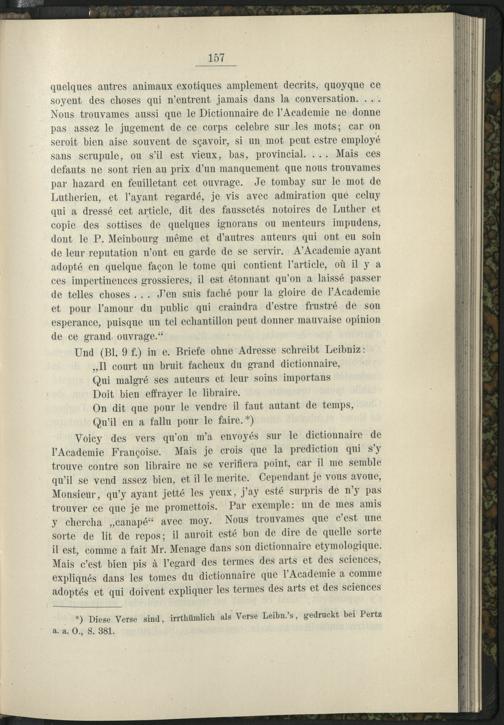 157

quelques autres animaux exotiques amplement decrits, quoyque ce soyent des choses qui n'entrent jamais dans la conversation. . . . Nous trouvames aussi que le Dictionnaire de l'Academie ne donne pas assez le jugement de ce corps celebre sur les mots; car on seroit bien aise souvent de sçavoir, si un mot peut estre employé sans scrupule, ou s'il est vieux, bas, provincial. . . . Mais ces defauts ne sont rien au prix d'un manquement que nous trouvames par hazard en feuilletant cet ouvrage. Je tombay sur le mot de Lutherien, et l'ayant regardé, je vis avec admiration que celuy qui a dressé cet article, dit des faussetés notoires de Luther et copie des sottises de quelques ignorans ou menteurs impudens, dont le P. Meinbourg même et d'autres auteurs qui ont eu soin de leur reputation n'ont eu garde de se servir. A'Academie ayant adopté en quelque façon le tome qui contient l'article, où il y a ces impertinences grossieres, il est étonnant qu'on a laissé passer de telles choses . . . J'en suis faché pour la gloire de l'Academie et pour l'amour du public qui craindra d'estre frustré de son esperance, puisque un tel echantillon peut donner mauvaise opinion de ce grand ouvrage."

Und (Bl. 9 f.) in e. Briefe ohne Adresse schreibt Leibniz:
„Il court un bruit facheux du grand dictionnaire,
Qui malgré ses auteurs et leur soins importans
Doit bien effrayer le libraire.
On dit que pour le vendre il faut autant de temps,
Qu'il en a fallu pour le faire.*)

Voicy des vers qu'on m'a envoyés sur le dictionnaire de l'Academie Françoise. Mais je crois que la prediction qui s'y trouve contre son libraire ne se verifiera point, car il me semble qu'il se vend assez bien, et il le merite. Cependant je vous avoue, Monsieur, qu'y ayant jetté les yeux, j'ay esté surpris de n'y pas trouver ce que je me promettois. Par exemple: un de mes amis y chercha „canapé" avec moy. Nous trouvames que c'est une sorte de lit de repos; il auroit esté bon de dire de quelle sorte il est, comme a fait Mr. Menage dans son dictionnaire etymologique. Mais c'est bien pis à l'egard des termes des arts et des sciences, expliqués dans les tomes du dictionnaire que l'Academie a comme adoptés et qui doivent expliquer les termes des arts et des sciences

*) Diese Verse sind, irrthümlich als Verse Leibn.'s, gedruckt bei Pertz a. a. O., S. 381.